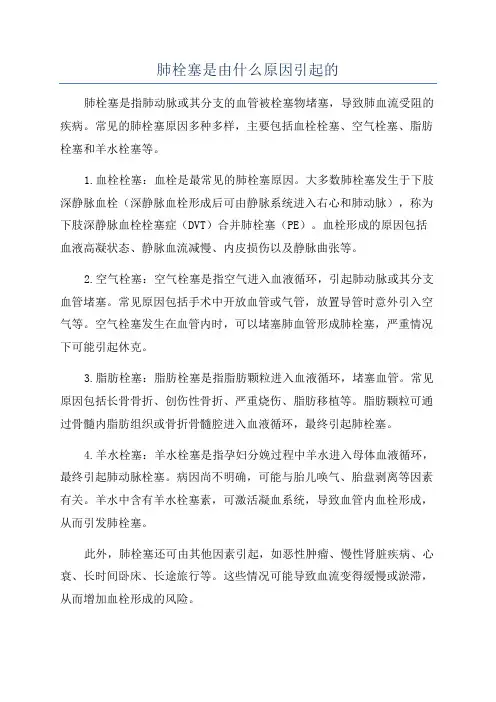 肺栓塞是由什么原因引起的

肺栓塞是指肺动脉或其分支的血管被栓塞物堵塞，导致肺血流受阻的疾病。常见的肺栓塞原因多种多样，主要包括血栓栓塞、空气栓塞、脂肪栓塞和羊水栓塞等。

1.血栓栓塞：血栓是最常见的肺栓塞原因。大多数肺栓塞发生于下肢深静脉血栓（深静脉血栓形成后可由静脉系统进入右心和肺动脉），称为下肢深静脉血栓栓塞症（DVT）合并肺栓塞（PE）。血栓形成的原因包括血液高凝状态、静脉血流减慢、内皮损伤以及静脉曲张等。

2.空气栓塞：空气栓塞是指空气进入血液循环，引起肺动脉或其分支血管堵塞。常见原因包括手术中开放血管或气管，放置导管时意外引入空气等。空气栓塞发生在血管内时，可以堵塞肺血管形成肺栓塞，严重情况下可能引起休克。

3.脂肪栓塞：脂肪栓塞是指脂肪颗粒进入血液循环，堵塞血管。常见原因包括长骨骨折、创伤性骨折、严重烧伤、脂肪移植等。脂肪颗粒可通过骨髓内脂肪组织或骨折骨髓腔进入血液循环，最终引起肺栓塞。

4.羊水栓塞：羊水栓塞是指孕妇分娩过程中羊水进入母体血液循环，最终引起肺动脉栓塞。病因尚不明确，可能与胎儿唤气、胎盘剥离等因素有关。羊水中含有羊水栓塞素，可激活凝血系统，导致血管内血栓形成，从而引发肺栓塞。

此外，肺栓塞还可由其他因素引起，如恶性肿瘤、慢性肾脏疾病、心衰、长时间卧床、长途旅行等。这些情况可能导致血流变得缓慢或淤滞，从而增加血栓形成的风险。